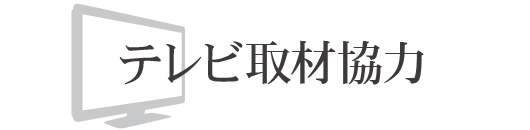 テレビ取材協力